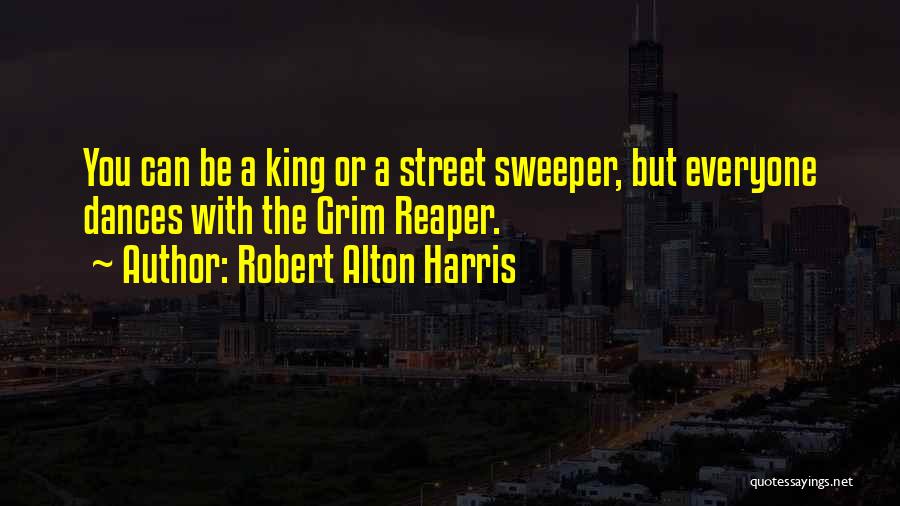 You can be a king or a street sweeper, but everyone dances with the Grim Reaper.

~ Author: Robert Alton Harris

quotessayings.net